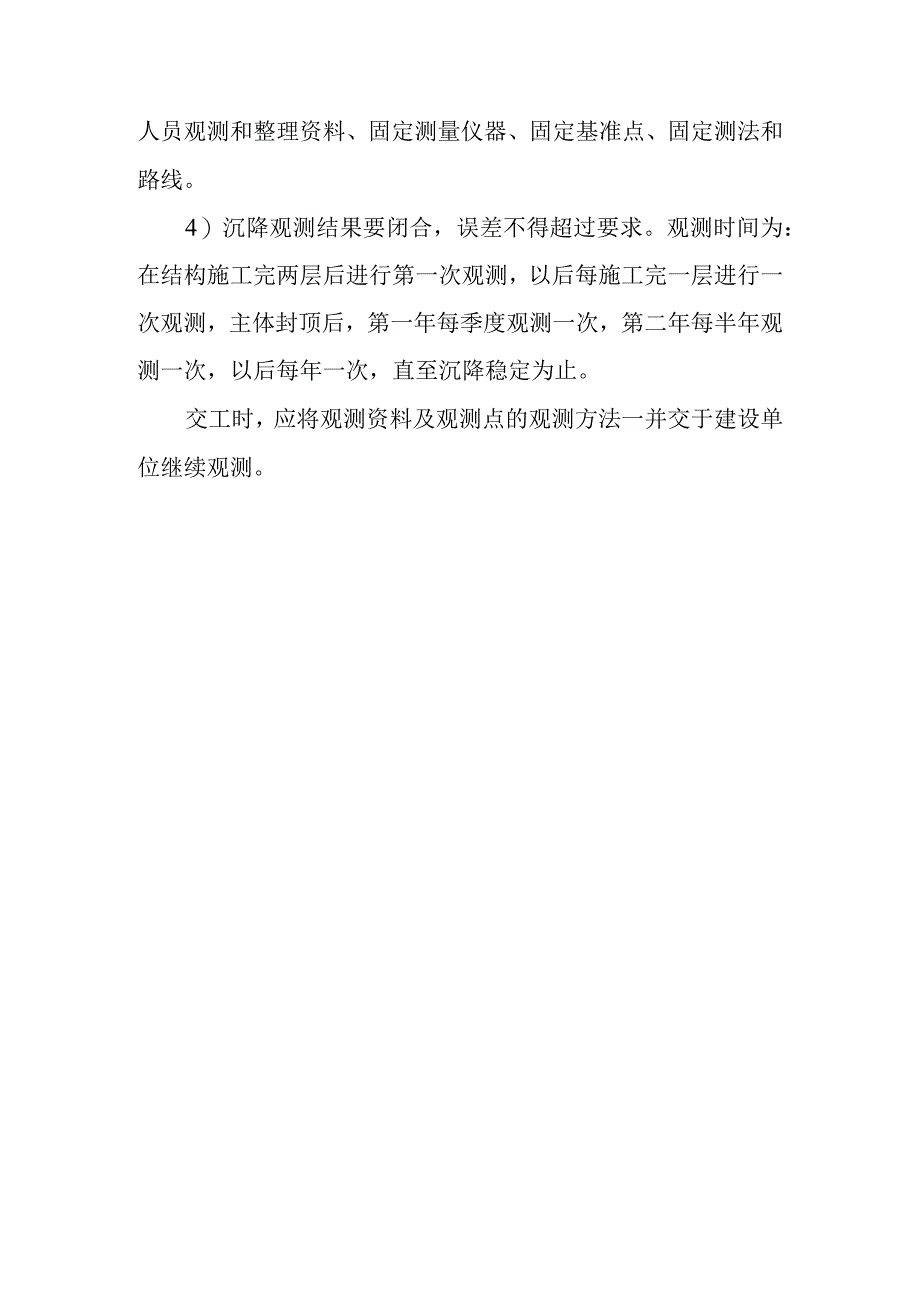 人员观测和整理资料、固定测量仪器、固定基准点、固定测法和路线。

4）沉降观测结果要闭合，误差不得超过要求。观测时间为：在结构施工完两层后进行第一次观测，以后每施工完一层进行一次观测，主体封顶后，第一年每季度观测一次，第二年每半年观测一次，以后每年一次，直至沉降稳定为止。

交工时，应将观测资料及观测点的观测方法一并交于建设单位继续观测。